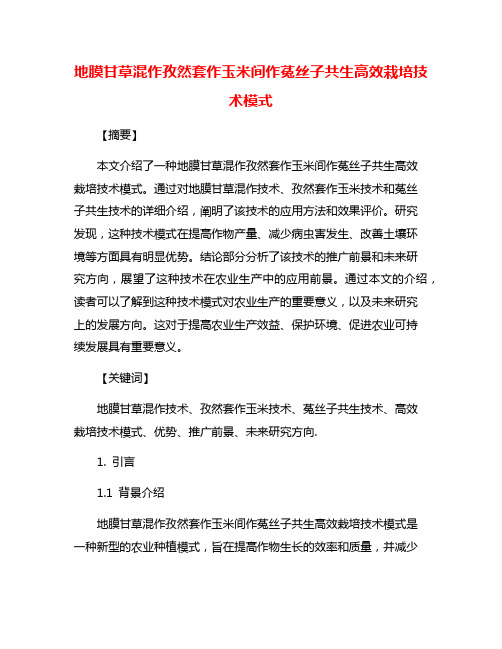 地膜甘草混作孜然套作玉米间作菟丝子共生高效栽培技术模式

【摘要】

本文介绍了一种地膜甘草混作孜然套作玉米间作菟丝子共生高效栽培技术模式。通过对地膜甘草混作技术、孜然套作玉米技术和菟丝子共生技术的详细介绍，阐明了该技术的应用方法和效果评价。研究发现，这种技术模式在提高作物产量、减少病虫害发生、改善土壤环境等方面具有明显优势。结论部分分析了该技术的推广前景和未来研究方向，展望了这种技术在农业生产中的应用前景。通过本文的介绍，读者可以了解到这种技术模式对农业生产的重要意义，以及未来研究上的发展方向。这对于提高农业生产效益、保护环境、促进农业可持续发展具有重要意义。

【关键词】

地膜甘草混作技术、孜然套作玉米技术、菟丝子共生技术、高效栽培技术模式、优势、推广前景、未来研究方向.

1. 引言

1.1 背景介绍

地膜甘草混作孜然套作玉米间作菟丝子共生高效栽培技术模式是一种新型的农业种植模式，旨在提高作物生长的效率和质量，并减少